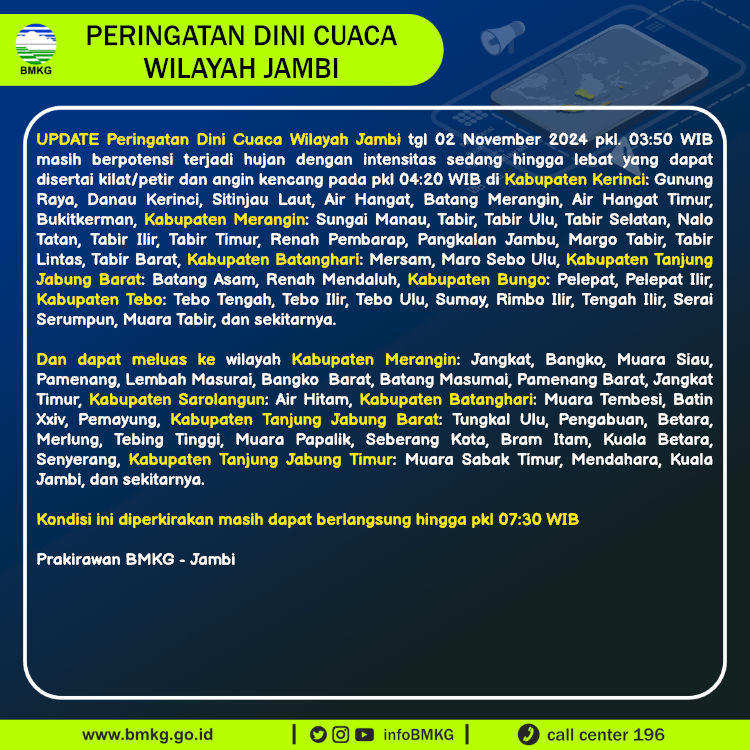 BMKG

PERINGATAN DINI CUACA
WILAYAH JAMBI

UPDATE Peringatan Dini Cuaca Wilayah Jambi tgl 02 November 2024 pkl. 03:50 WIB masih berpotensi terjadi hujan dengan intensitas sedang hingga lebat yang dapat disertai kilat/petir dan angin kencang pada pkl 04:20 WIB di Kabupaten Kerinci: Gunung Raya, Danau Kerinci, Sitinjau Laut, Air Hangat, Batang Merangin, Air Hangat Timur, Bukitkerman, Kabupaten Merangin: Sungai Manau, Tabir, Tabir Ulu, Tabir Selatan, Nalo Tatan, Tabir Ilir, Tabir Timur, Renah Pembarap, Pangkalan Jambu, Margo Tabir, Tabir Lintas, Tabir Barat, Kabupaten Batanghari: Mersam, Maro Sebo Ulu, Kabupaten Tanjung Jabung Barat: Batang Asam, Renah Mendaluh, Kabupaten Bungo: Pelepat, Pelepat Ilir, Kabupaten Tebo: Tebo Tengah, Tebo Ilir, Tebo Ulu, Sumay, Rimbo Ilir, Tengah Ilir, Serai Serumpun, Muara Tabir, dan sekitarnya.

Dan dapat meluas ke wilayah Kabupaten Merangin: Jangkat, Bangko, Muara Siau, Pamenang, Lembah Masurai, Bangko Barat, Batang Masumai, Pamenang Barat, Jangkat Timur, Kabupaten Sarolangun: Air Hitam, Kabupaten Batanghari: Muara Tembesi, Batin Xxiv, Pemayung, Kabupaten Tanjung Jabung Barat: Tungkal Ulu, Pengabuan, Betara, Merlung, Tebing Tinggi, Muara Papalik, Seberang Kota, Bram Itam, Kuala Betara, Senyerang, Kabupaten Tanjung Jabung Timur: Muara Sabak Timur, Mendahara, Kuala Jambi, dan sekitarnya.

Kondisi ini diperkirakan masih dapat berlangsung hingga pkl 07:30 WIB

Prakirawan BMKG - Jambi

www.bmkg.go.id | infoBMKG | call center 196